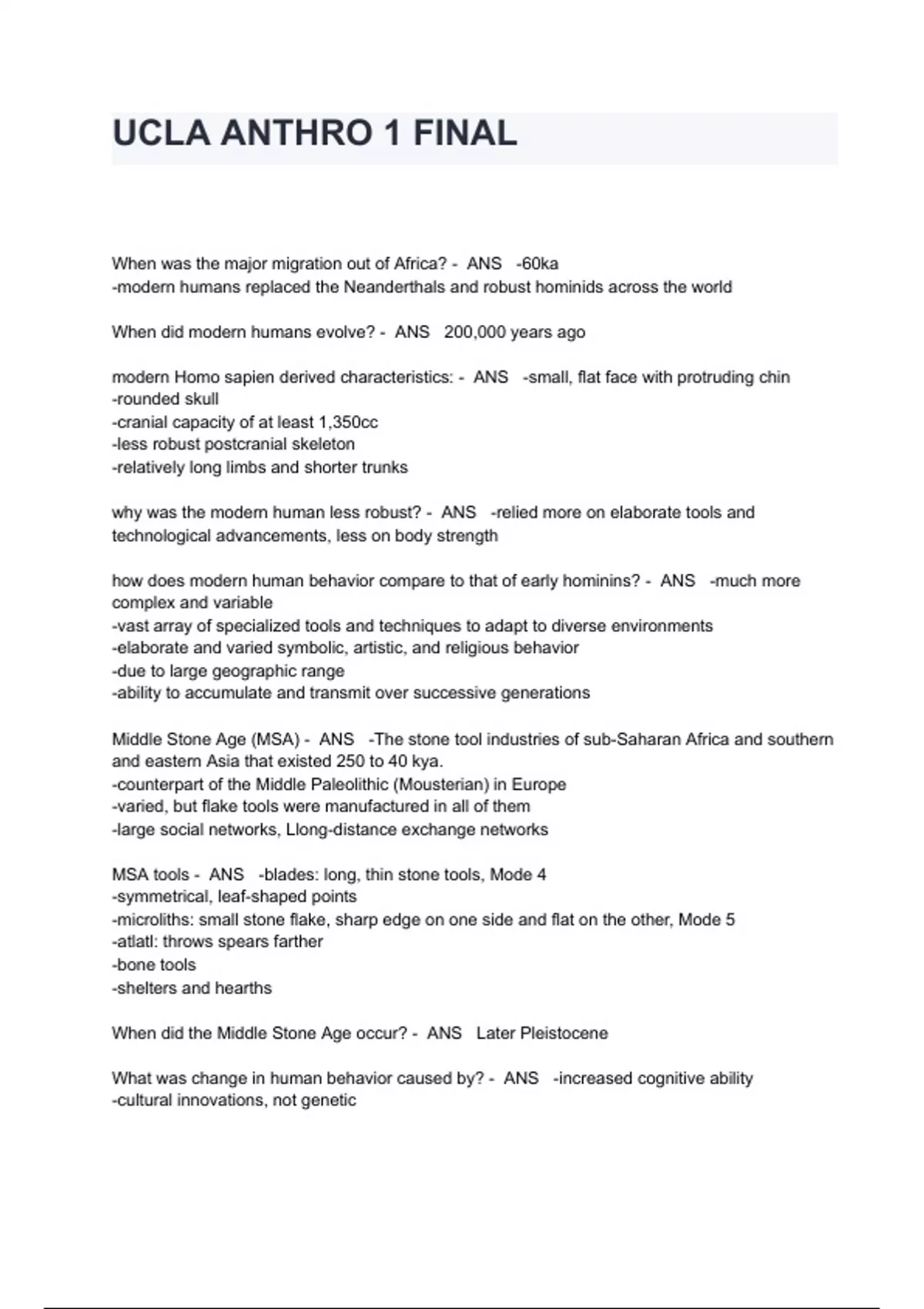 UCLA ANTHRO 1 FINAL

When was the major migration out of Africa? - ANS -60ka
-modern humans replaced the Neanderthals and robust hominids across the world

When did modern humans evolve? - ANS 200,000 years ago

modern Homo sapien derived characteristics: - ANS -small, flat face with protruding chin
-rounded skull
-cranial capacity of at least 1,350cc
-less robust postcranial skeleton
-relatively long limbs and shorter trunks

why was the modern human less robust? - ANS -relied more on elaborate tools and technological advancements, less on body strength

how does modern human behavior compare to that of early hominins? - ANS -much more complex and variable
-vast array of specialized tools and techniques to adapt to diverse environments
-elaborate and varied symbolic, artistic, and religious behavior
-due to large geographic range
-ability to accumulate and transmit over successive generations

Middle Stone Age (MSA) - ANS -The stone tool industries of sub-Saharan Africa and southern and eastern Asia that existed 250 to 40 kya.
-counterpart of the Middle Paleolithic (Mousterian) in Europe
-varied, but flake tools were manufactured in all of them
-large social networks, Llong-distance exchange networks

MSA tools - ANS -blades: long, thin stone tools, Mode 4
-symmetrical, leaf-shaped points
-microliths: small stone flake, sharp edge on one side and flat on the other, Mode 5
-atlatl: throws spears farther
-bone tools
-shelters and hearths

When did the Middle Stone Age occur? - ANS Later Pleistocene

What was change in human behavior caused by? - ANS -increased cognitive ability
-cultural innovations, not genetic